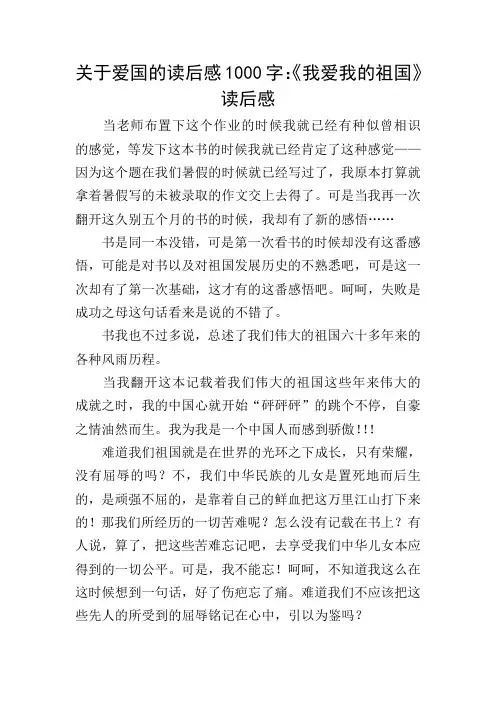 关于爱国的读后感1000字:《我爱我的祖国》读后感

当老师布置下这个作业的时候我就已经有种似曾相识的感觉，等发下这本书的时候我就已经肯定了这种感觉——因为这个题在我们暑假的时候就已经写过了，我原本打算就拿着暑假写的未被录取的作文交上去得了。可是当我再一次翻开这久别五个月的书的时候，我却有了新的感悟……

书是同一本没错，可是第一次看书的时候却没有这番感悟，可能是对书以及对祖国发展历史的不熟悉吧，可是这一次却有了第一次基础，这才有的这番感悟吧。呵呵，失败是成功之母这句话看来是说的不错了。

书我也不过多说，总述了我们伟大的祖国六十多年来的各种风雨历程。

当我翻开这本记载着我们伟大的祖国这些年来伟大的成就之时，我的中国心就开始“砰砰砰”的跳个不停，自豪之情油然而生。我为我是一个中国人而感到骄傲!!!

难道我们祖国就是在世界的光环之下成长，只有荣耀，没有屈辱的吗？不，我们中华民族的儿女是置死地而后生的，是顽强不屈的，是靠着自己的鲜血把这万里江山打下来的！那我们所经历的一切苦难呢？怎么没有记载在书上？有人说，算了，把这些苦难忘记吧，去享受我们中华儿女本应得到的一切公平。可是，我不能忘！呵呵，不知道我这么在这时候想到一句话，好了伤疤忘了痛。难道我们不应该把这些先人的所受到的屈辱铭记在心中，引以为鉴吗？